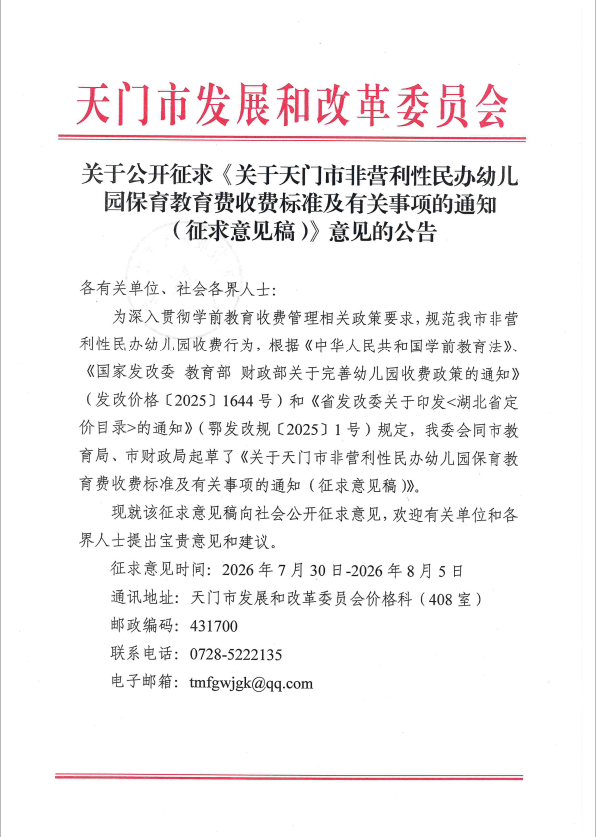 天门市发展和改革委员会

关于公开征求《关于天门市非营利性民办幼儿园保育教育费收费标准及有关事项的通知（征求意见稿）》意见的公告

各有关单位、社会各界人士：

为深入贯彻学前教育收费管理相关政策要求，规范我市非营利性民办幼儿园收费行为，根据《中华人民共和国学前教育法》、《国家发改委 教育部 财政部关于完善幼儿园收费政策的通知》（发改价格〔2025〕1644号）和《省发改委关于印发<湖北省定价目录>的通知》（鄂发改规〔2025〕1号）规定，我委会同市教育局、市财政局起草了《关于天门市非营利性民办幼儿园保育教育费收费标准及有关事项的通知（征求意见稿）》。

现就该征求意见稿向社会公开征求意见，欢迎有关单位和各界人士提出宝贵意见和建议。

征求意见时间：2026年7月30日-2026年8月5日

通讯地址：天门市发展和改革委员会价格科（408室）

邮政编码：431700

联系电话：0728-5222135

电子邮箱：tmfgwjgk@qq.com